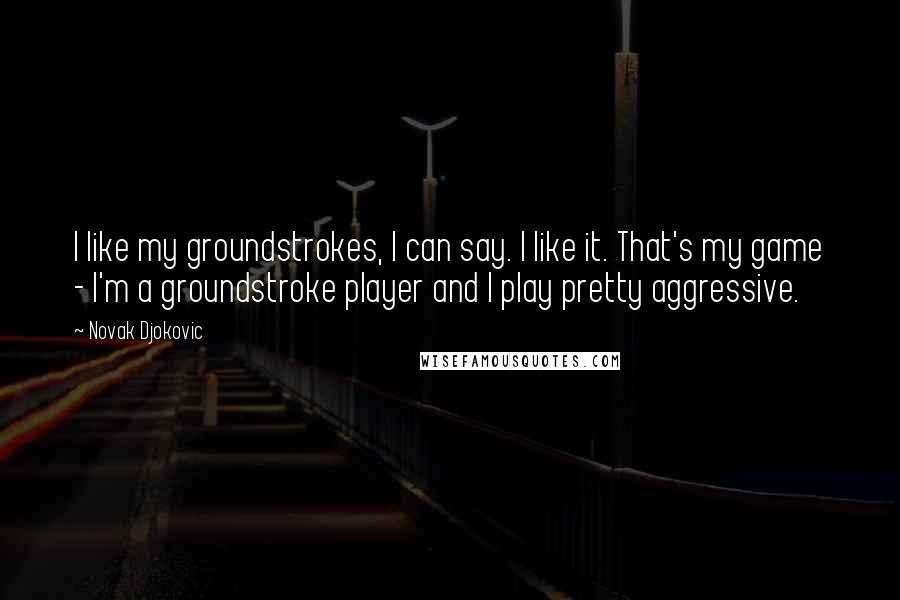 I like my groundstrokes, I can say. I like it. That's my game - I'm a groundstroke player and I play pretty aggressive.

~ Novak Djokovic

WISEFAMOUSQUOTES.COM